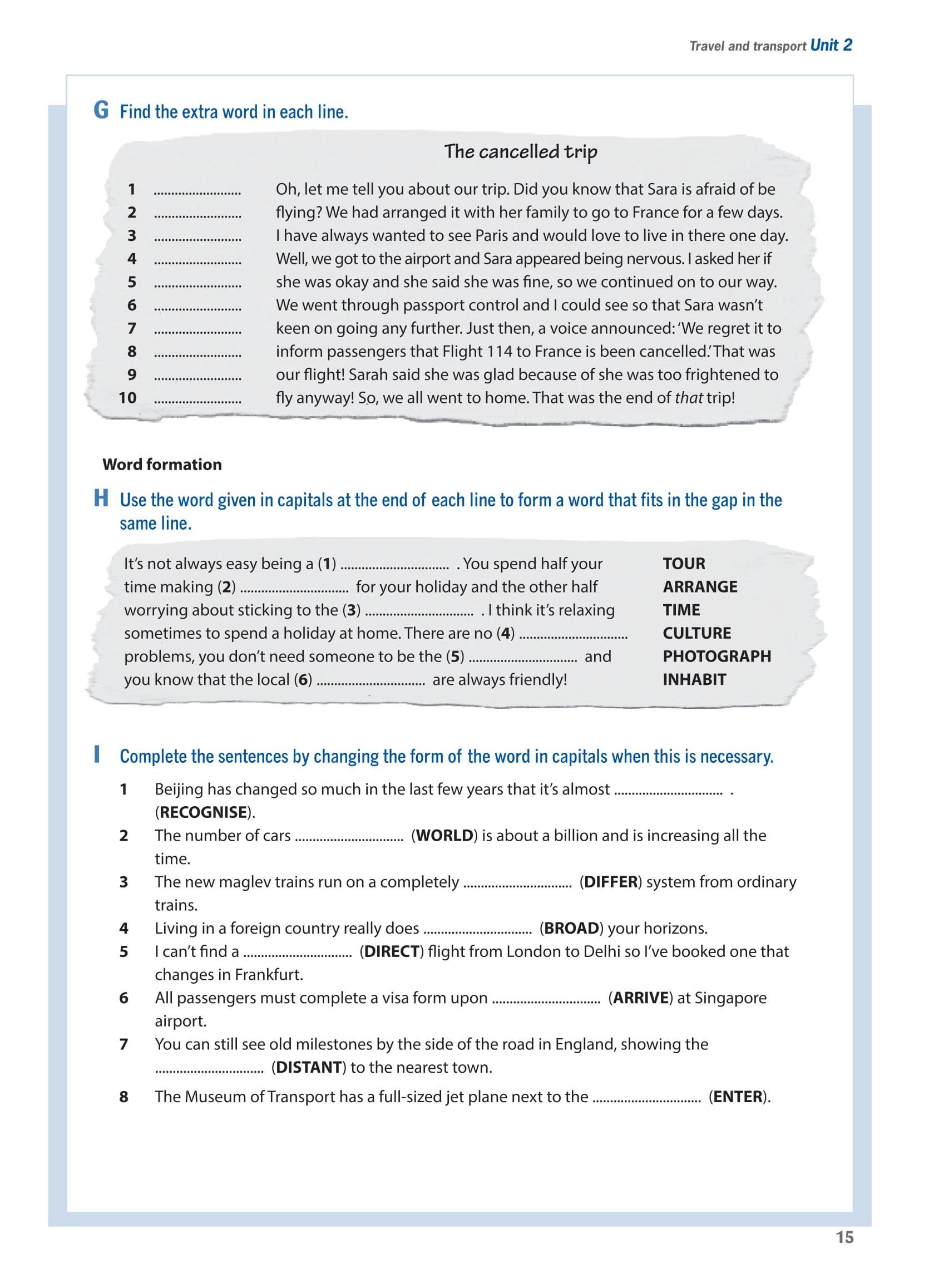 Travel and transport Unit 2

G Find the extra word in each line.

The cancelled trip

1 ........................ Oh, let me tell you about our trip. Did you know that Sara is afraid of be
2 ........................ flying? We had arranged it with her family to go to France for a few days.
3 ........................ I have always wanted to see Paris and would love to live in there one day.
4 ........................ Well, we got to the airport and Sara appeared being nervous. I asked her if
5 ........................ she was okay and she said she was fine, so we continued on to our way.
6 ........................ We went through passport control and I could see so that Sara wasn't
7 ........................ keen on going any further. Just then, a voice announced: 'We regret it to
8 ........................ inform passengers that Flight 114 to France is been cancelled.' That was
9 ........................ our flight! Sarah said she was glad because of she was too frightened to
10 ........................ fly anyway! So, we all went to home. That was the end of that trip!

Word formation

H Use the word given in capitals at the end of each line to form a word that fits in the gap in the same line.

It's not always easy being a (1) .............................. . You spend half your TOUR
time making (2) .............................. for your holiday and the other half ARRANGE
worrying about sticking to the (3) .............................. . I think it's relaxing TIME
sometimes to spend a holiday at home. There are no (4) .............................. CULTURE
problems, you don't need someone to be the (5) .............................. and PHOTOGRAPH
you know that the local (6) .............................. are always friendly! INHABIT

I Complete the sentences by changing the form of the word in capitals when this is necessary.

1 Beijing has changed so much in the last few years that it's almost .............................. . (RECOGNISE).
2 The number of cars .............................. (WORLD) is about a billion and is increasing all the time.
3 The new maglev trains run on a completely .............................. (DIFFER) system from ordinary trains.
4 Living in a foreign country really does .............................. (BROAD) your horizons.
5 I can't find a .............................. (DIRECT) flight from London to Delhi so I've booked one that changes in Frankfurt.
6 All passengers must complete a visa form upon .............................. (ARRIVE) at Singapore airport.
7 You can still see old milestones by the side of the road in England, showing the .............................. (DISTANT) to the nearest town.
8 The Museum of Transport has a full-sized jet plane next to the .............................. (ENTER).

15